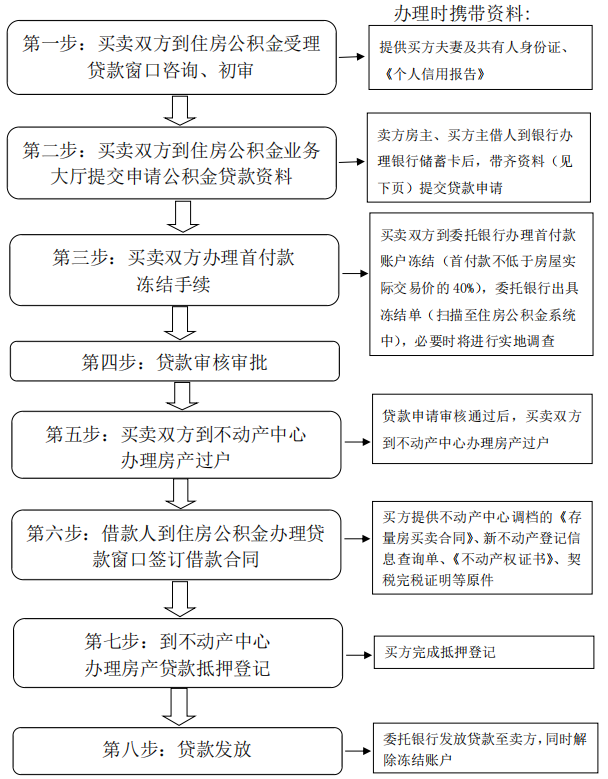 办理时携带资料:

第一步：买卖双方到住房公积金受理贷款窗口咨询、初审

提供买方夫妻及共有人身份证、《个人信用报告》

第二步：买卖双方到住房公积金业务大厅提交申请公积金贷款资料

卖方房主、买方主借人到银行办理银行储蓄卡后，带齐资料（见下页）提交贷款申请

第三步：买卖双方办理首付款冻结手续

买卖双方到委托银行办理首付款账户冻结（首付款不低于房屋实际交易价的 40%），委托银行出具冻结单（扫描至住房公积金系统中），必要时将进行实地调查

第四步：贷款审核审批

第五步：买卖双方到不动产中心办理房产过户

贷款申请审核通过后，买卖双方到不动产中心办理房产过户

第六步：借款人到住房公积金办理贷款窗口签订借款合同

买方提供不动产中心调档的《存量房买卖合同》、新不动产登记信息查询单、《不动产权证书》、契税完税证明等原件

第七步：到不动产中心办理房产贷款抵押登记

买方完成抵押登记

第八步：贷款发放

委托银行发放贷款至卖方，同时解除冻结账户